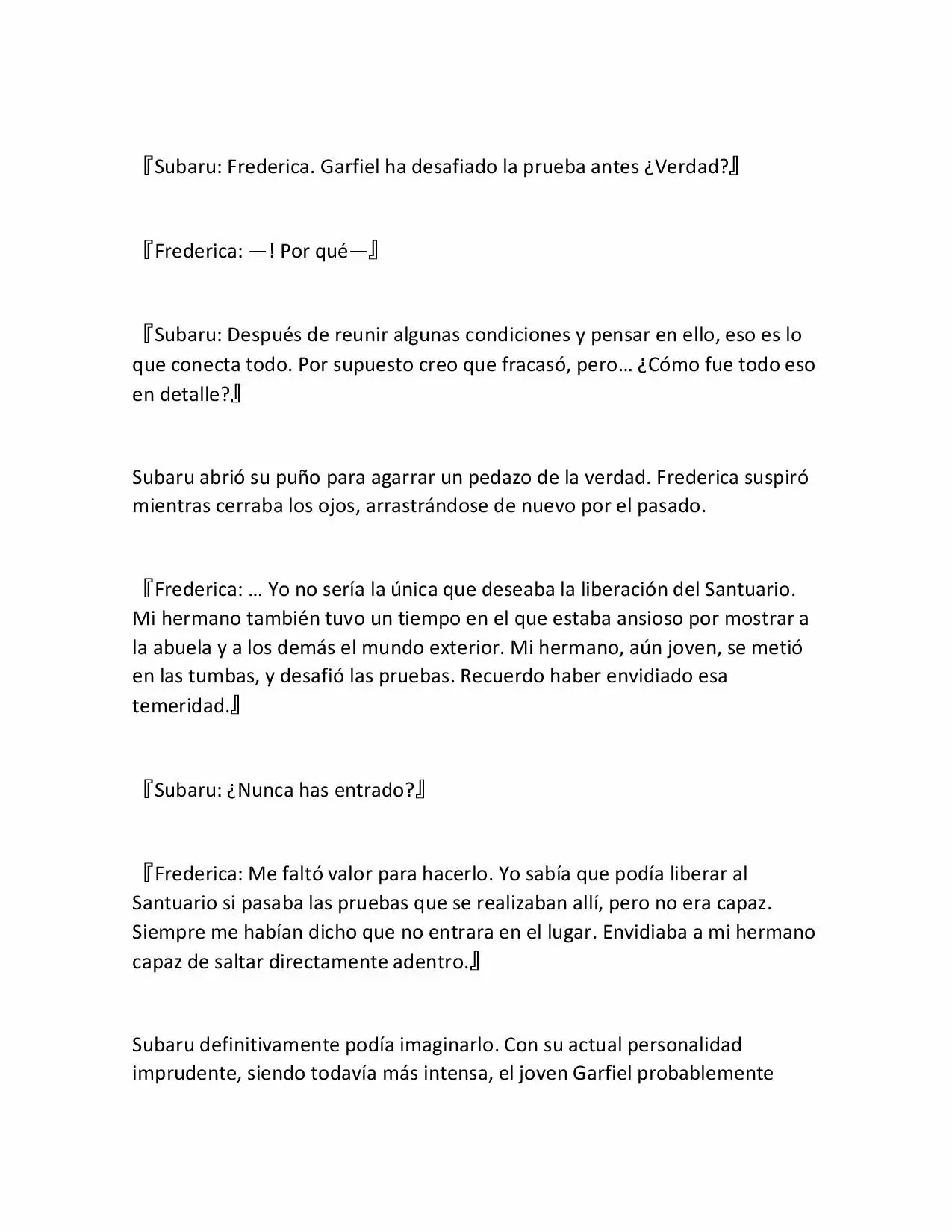 『Subaru: Frederica. Garfiel ha desafiado la prueba antes ¿Verdad?』

『Frederica: —! Por qué—』

『Subaru: Después de reunir algunas condiciones y pensar en ello, eso es lo que conecta todo. Por supuesto creo que fracasó, pero… ¿Cómo fue todo eso en detalle?』

Subaru abrió su puño para agarrar un pedazo de la verdad. Frederica suspiró mientras cerraba los ojos, arrastrándose de nuevo por el pasado.

『Frederica: … Yo no sería la única que deseaba la liberación del Santuario. Mi hermano también tuvo un tiempo en el que estaba ansioso por mostrar a la abuela y a los demás el mundo exterior. Mi hermano, aún joven, se metió en las tumbas, y desafió las pruebas. Recuerdo haber envidiado esa temeridad.』

『Subaru: ¿Nunca has entrado?』

『Frederica: Me faltó valor para hacerlo. Yo sabía que podía liberar al Santuario si pasaba las pruebas que se realizaban allí, pero no era capaz. Siempre me habían dicho que no entrara en el lugar. Envidiaba a mi hermano capaz de saltar directamente adentro.』

Subaru definitivamente podía imaginarlo. Con su actual personalidad imprudente, siendo todavía más intensa, el joven Garfiel probablemente